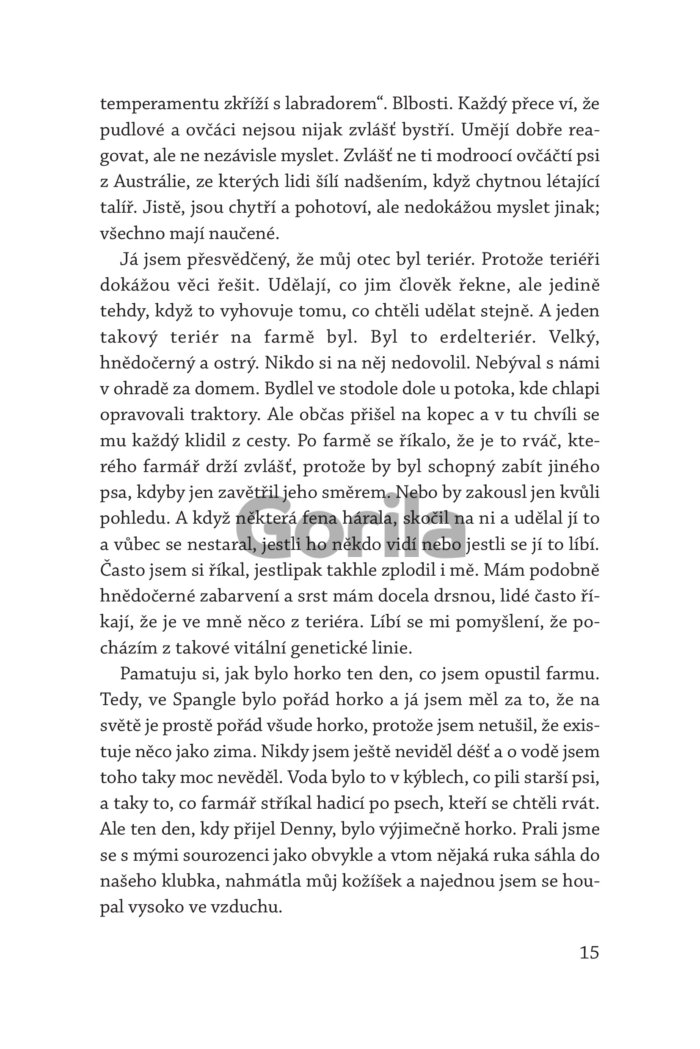 temperamentu zkříží s labradorem“. Blbosti. Každý přece ví, že pudlové a ovčáci nejsou nijak zvlášť bystří. Umějí dobře reagovat, ale ne nezávisle myslet. Zvlášť ne ti modroocí ovčáčtí psi z Austrálie, ze kterých lidi šílí nadšením, když chytnou létající talíř. Jistě, jsou chytří a pohotoví, ale nedokážou myslet jinak; všechno mají naučené.

Já jsem přesvědčený, že můj otec byl teriér. Protože teriéři dokážou věci řešit. Udělají, co jim člověk řekne, ale jedině tehdy, když to vyhovuje tomu, co chtěli udělat stejně. A jeden takový teriér na farmě byl. Byl to erdelteriér. Velký, hnědočerný a ostrý. Nikdo si na něj nedovolil. Nebýval s námi v ohradě za domem. Bydlel ve stodole dole u potoka, kde chlapi opravovali traktory. Ale občas přišel na kopec a v tu chvíli se mu každý klidil z cesty. Po farmě se říkalo, že je to rváč, kterého farmář drží zvlášť, protože by byl schopný zabít jiného psa, kdyby jen zavětřil jeho směrem. Nebo by zakousl jen kvůli pohledu. A když některá fena hárala, skočil na ni a udělal jí to a vůbec se nestaral, jestli ho někdo vidí nebo jestli se jí to líbí. Často jsem si říkal, jestlipak takhle zplodil i mě. Mám podobně hnědočerné zabarvení a srst mám docela drsnou, lidé často říkají, že je ve mně něco z teriéra. Líbí se mi pomyšlení, že pocházím z takové vitální genetické linie.

Pamatuju si, jak bylo horko ten den, co jsem opustil farmu. Tedy, ve Spangle bylo pořád horko a já jsem měl za to, že na světě je prostě pořád všude horko, protože jsem netušil, že existuje něco jako zima. Nikdy jsem ještě neviděl déšť a o vodě jsem toho taky moc nevěděl. Voda bylo to v kýblech, co pili starší psi, a taky to, co farmář stříkal hadicí po psech, kteří se chtěli rvát. Ale ten den, kdy přijel Denny, bylo výjimečně horko. Prali jsme se s mými sourozenci jako obvykle a vtom nějaká ruka sáhla do našeho klubka, nahmátla můj kožíšek a najednou jsem se houpal vysoko ve vzduchu.

Gorila

15